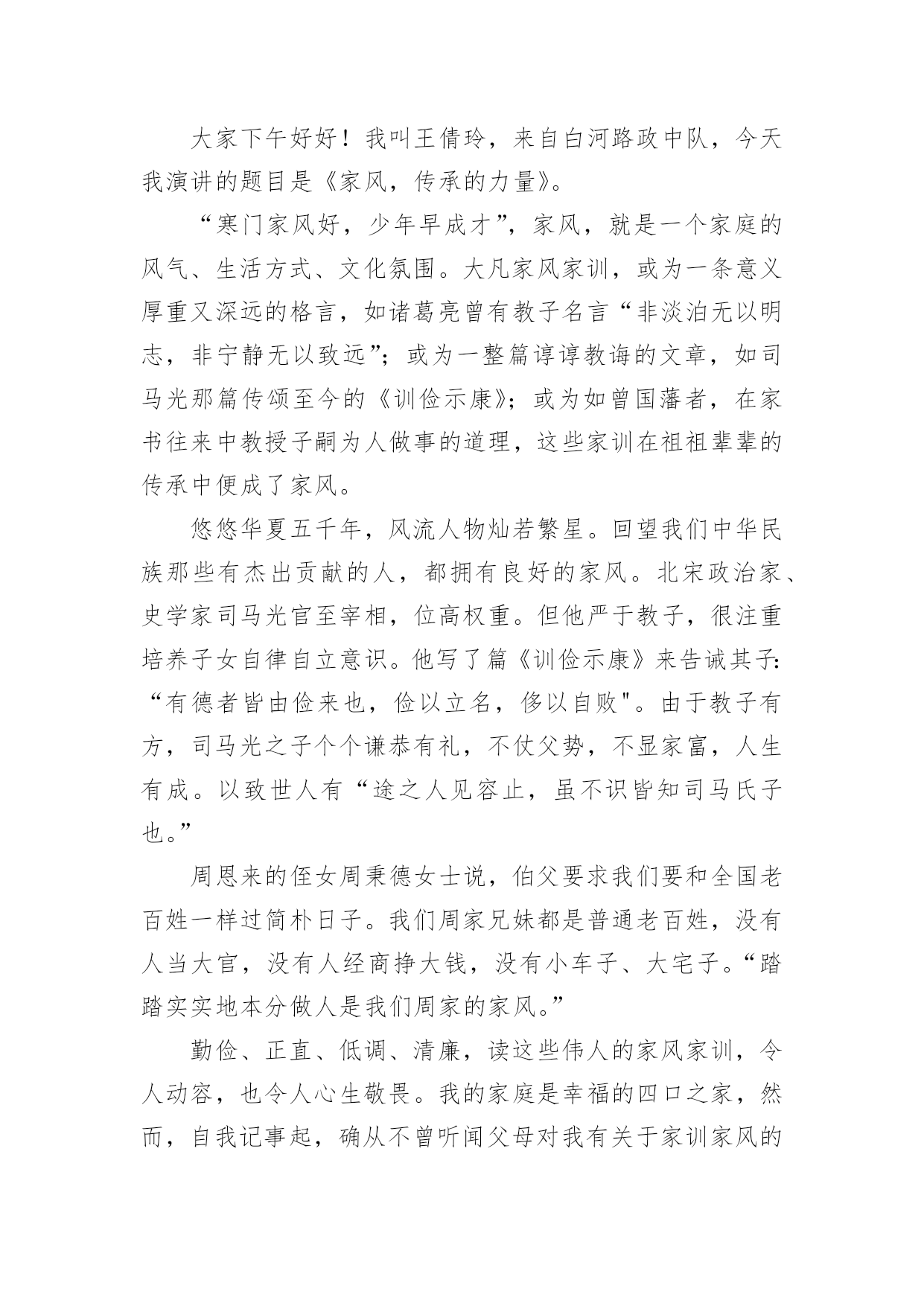 大家下午好好！我叫王倩玲，来自白河路政中队，今天我演讲的题目是《家风，传承的力量》。

“寒门家风好，少年早成才”，家风，就是一个家庭的风气、生活方式、文化氛围。大凡家风家训，或为一条意义厚重又深远的格言，如诸葛亮曾有教子名言“非淡泊无以明志，非宁静无以致远”；或为一整篇谆谆教诲的文章，如司马光那篇传颂至今的《训俭示康》；或为如曾国藩者，在家书往来中教授子嗣为人做事的道理，这些家训在祖祖辈辈的传承中便成了家风。

悠悠华夏五千年，风流人物灿若繁星。回望我们中华民族那些有杰出贡献的人，都拥有良好的家风。北宋政治家、史学家司马光官至宰相，位高权重。但他严于教子，很注重培养子女自律自立意识。他写了篇《训俭示康》来告诫其子：“有德者皆由俭来也，俭以立名，侈以自败"。由于教子有方，司马光之子个个谦恭有礼，不仗父势，不显家富，人生有成。以致世人有“途之人见容止，虽不识皆知司马氏子也。”

周恩来的侄女周秉德女士说，伯父要求我们要和全国老百姓一样过简朴日子。我们周家兄妹都是普通老百姓，没有人当大官，没有人经商挣大钱，没有小车子、大宅子。“踏踏实实地本分做人是我们周家的家风。”

勤俭、正直、低调、清廉，读这些伟人的家风家训，令人动容，也令人心生敬畏。我的家庭是幸福的四口之家，然而，自我记事起，确从不曾听闻父母对我有关于家训家风的